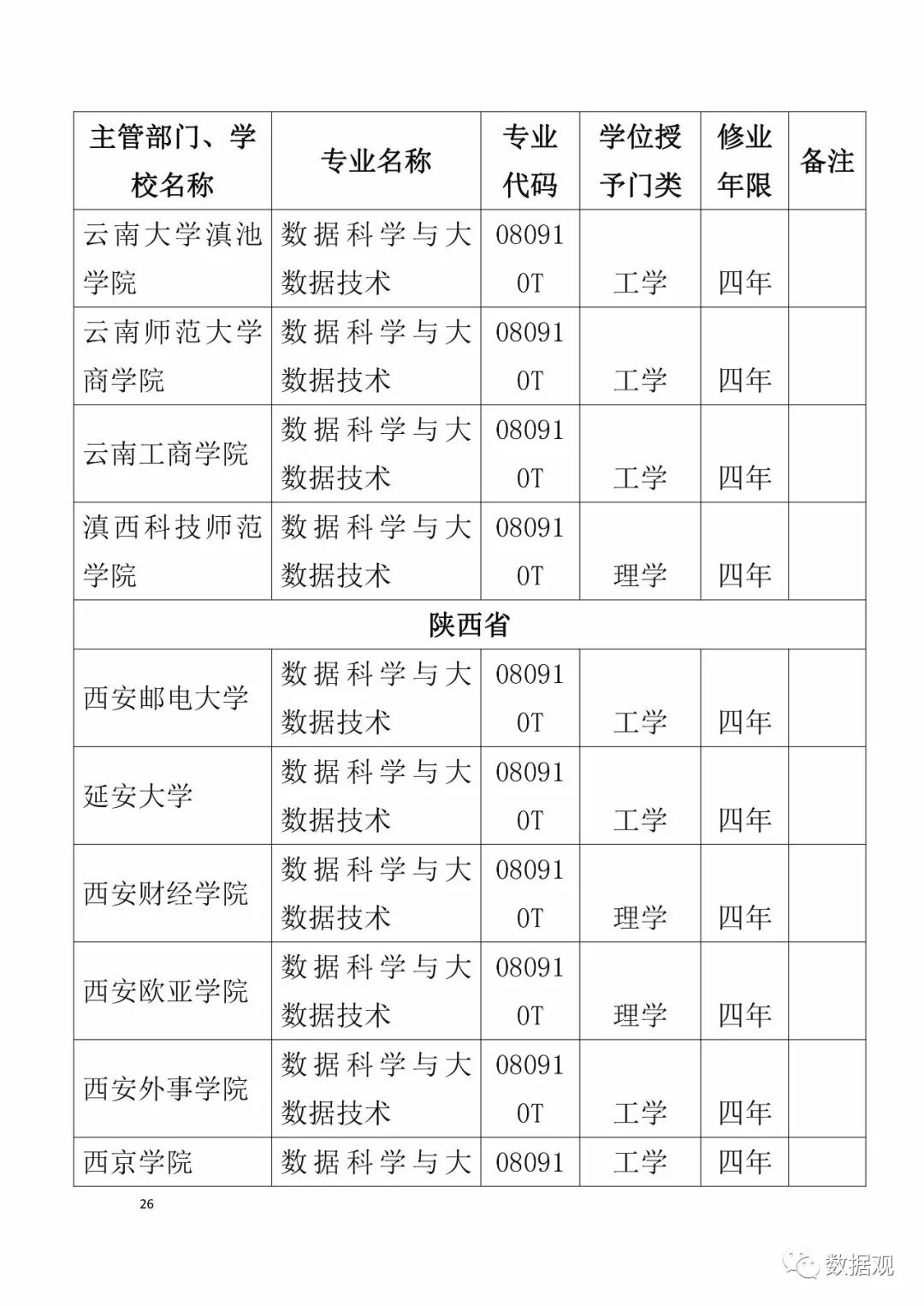 | 主管部门、学校名称 | 专业名称 | 专业代码 | 学位授予门类 | 修业年限 | 备注 |
|---|---|---|---|---|---|
| 云南大学滇池学院 | 数据科学与大数据技术 | 080910T | 工学 | 四年 | |
| 云南师范大学商学院 | 数据科学与大数据技术 | 080910T | 工学 | 四年 | |
| 云南工商学院 | 数据科学与大数据技术 | 080910T | 工学 | 四年 | |
| 滇西科技师范学院 | 数据科学与大数据技术 | 080910T | 理学 | 四年 | |
| 陕西省 | | | | | |
| 西安邮电大学 | 数据科学与大数据技术 | 080910T | 工学 | 四年 | |
| 延安大学 | 数据科学与大数据技术 | 080910T | 工学 | 四年 | |
| 西安财经学院 | 数据科学与大数据技术 | 080910T | 理学 | 四年 | |
| 西安欧亚学院 | 数据科学与大数据技术 | 080910T | 理学 | 四年 | |
| 西安外事学院 | 数据科学与大数据技术 | 080910T | 工学 | 四年 | |
| 西京学院 | 数据科学与大 | 08091 | 工学 | 四年 | |

26

数据观